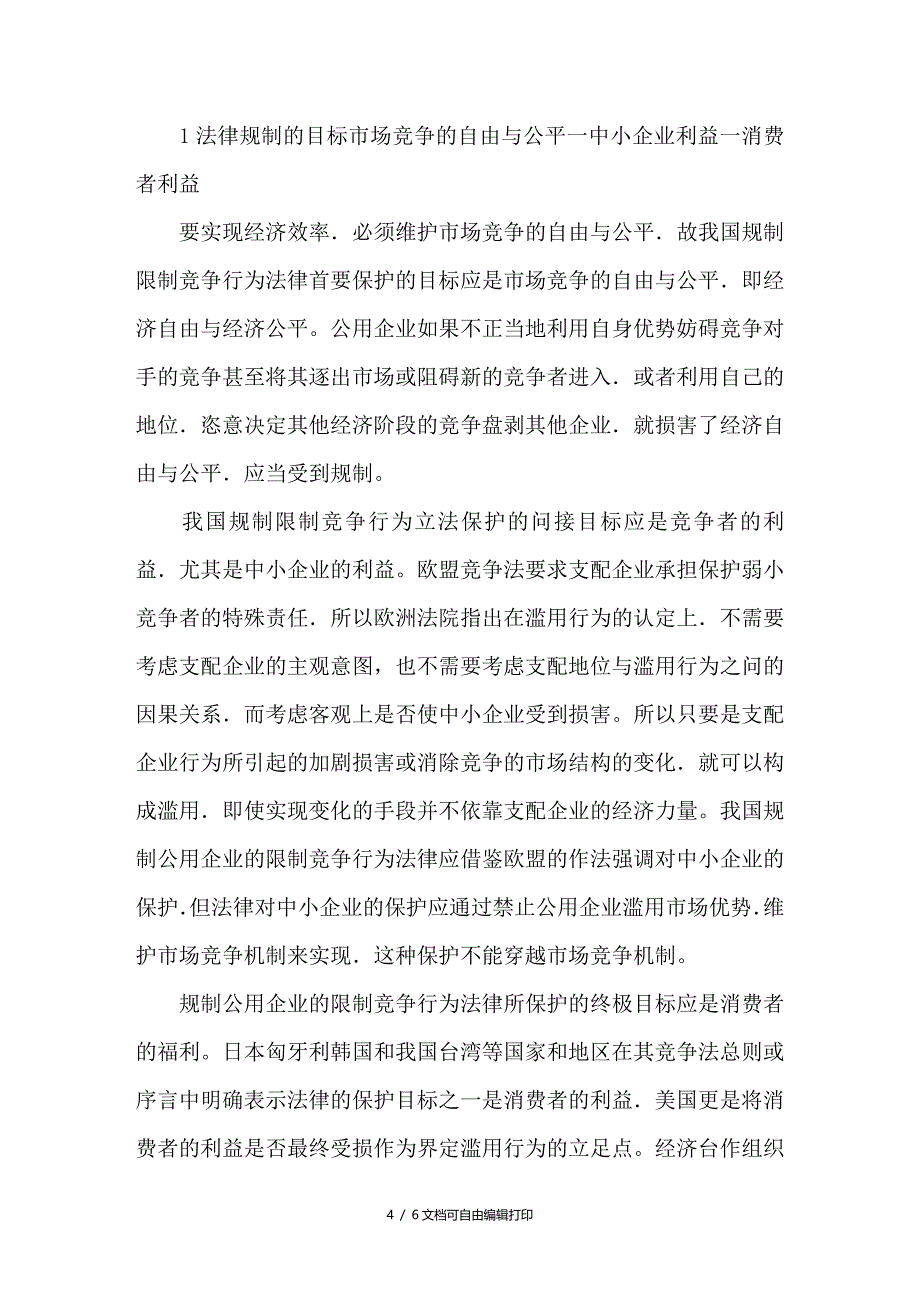 1 法律规制的目标市场竞争的自由与公平一中小企业利益一消费者利益

要实现经济效率．必须维护市场竞争的自由与公平．故我国规制限制竞争行为法律首要保护的目标应是市场竞争的自由与公平．即经济自由与经济公平。公用企业如果不正当地利用自身优势妨碍竞争对手的竞争甚至将其逐出市场或阻碍新的竞争者进入．或者利用自己的地位．恣意决定其他经济阶段的竞争盘剥其他企业．就损害了经济自由与公平．应当受到规制。

我国规制限制竞争行为立法保护的问接目标应是竞争者的利益．尤其是中小企业的利益。欧盟竞争法要求支配企业承担保护弱小竞争者的特殊责任．所以欧洲法院指出在滥用行为的认定上．不需要考虑支配企业的主观意图，也不需要考虑支配地位与滥用行为之间的因果关系．而考虑客观上是否使中小企业受到损害。所以只要是支配企业行为所引起的加剧损害或消除竞争的市场结构的变化．就可以构成滥用．即使实现变化的手段并不依靠支配企业的经济力量。我国规制公用企业的限制竞争行为法律应借鉴欧盟的作法强调对中小企业的保护．但法律对中小企业的保护应通过禁止公用企业滥用市场优势．维护市场竞争机制来实现．这种保护不能穿越市场竞争机制。

规制公用企业的限制竞争行为法律所保护的终极目标应是消费者的福利。日本匈牙利韩国和我国台湾等国家和地区在其竞争法总则或序言中明确表示法律的保护目标之一是消费者的利益．美国更是将消费者的利益是否最终受损作为界定滥用行为的立足点。经济台作组织

4 / 6文档可自由编辑打印